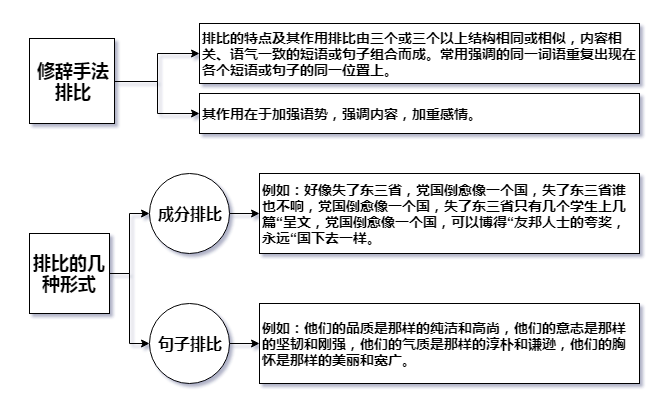 修辞手法排比

排比的特点及其作用排比由三个或三个以上结构相同或相似，内容相关、语气一致的短语或句子组合而成。常用强调的同一词语重复出现在各个短语或句子的同一位置上。

其作用在于加强语势，强调内容，加重感情。

排比的几种形式

成分排比

例如：好像失了东三省，党国倒愈像一个国，失了东三省谁也不响，党国倒愈像一个国，失了东三省只有几个学生上几篇“呈文，党国倒愈像一个国，可以博得“友邦人士的夸奖，永远“国下去一样。

句子排比

例如：他们的品质是那样的纯洁和高尚，他们的意志是那样的坚韧和刚强，他们的气质是那样的淳朴和谦逊，他们的胸怀是那样的美丽和宽广。